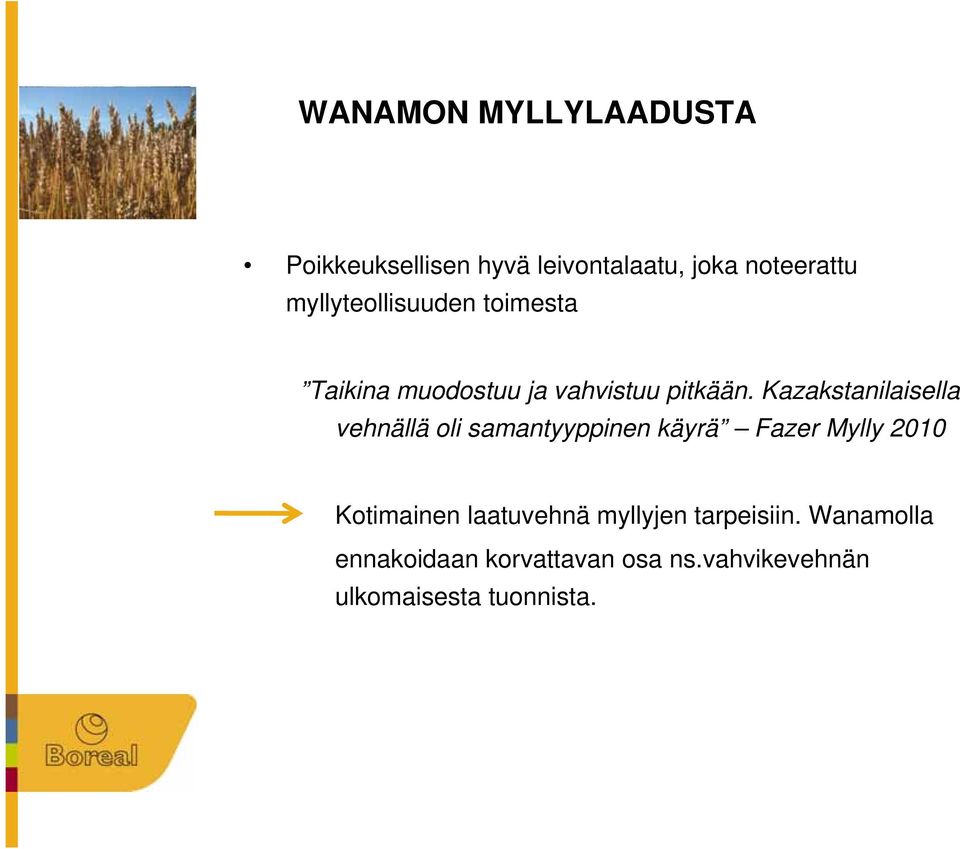 WANAMON MYLLYLAADUSTA

• Poikkeuksellisen hyvä leivontalaatu, joka noteerattu myllyteollisuuden toimesta

”Taikina muodostuu ja vahvistuu pitkään. Kazakstanilaisella vehnällä oli samantyyppinen käyrä” – Fazer Mylly 2010

Kotimainen laatuvehnä myllyjen tarpeisiin. Wanamolla ennakoidaan korvattavan osa ns.vahvikevehnän ulkomaisesta tuonnista.

Boreal